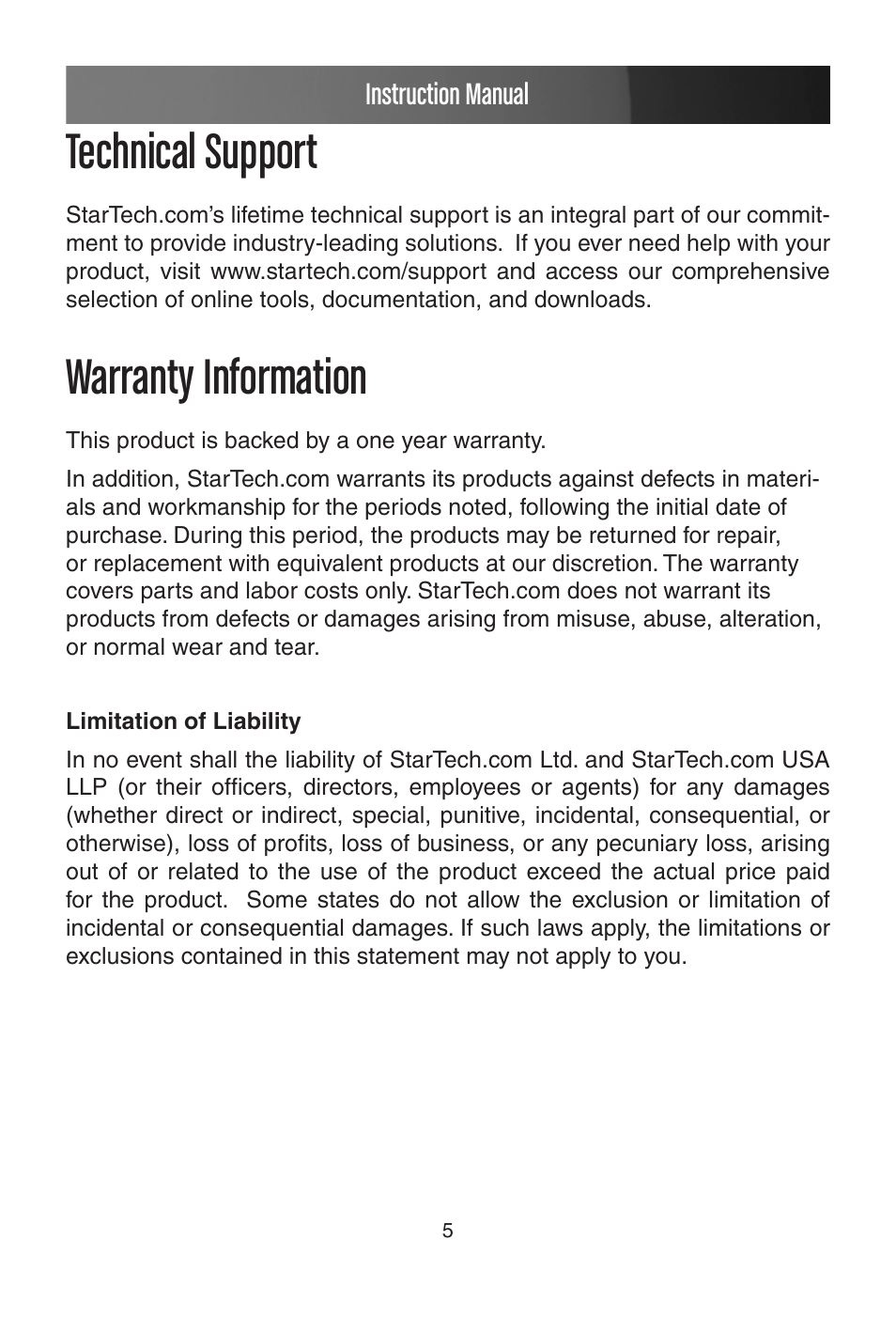 Instruction Manual

Technical Support

StarTech.com's lifetime technical support is an integral part of our commitment to provide industry-leading solutions. If you ever need help with your product, visit www.startech.com/support and access our comprehensive selection of online tools, documentation, and downloads.

Warranty Information

This product is backed by a one year warranty.

In addition, StarTech.com warrants its products against defects in materials and workmanship for the periods noted, following the initial date of purchase. During this period, the products may be returned for repair, or replacement with equivalent products at our discretion. The warranty covers parts and labor costs only. StarTech.com does not warrant its products from defects or damages arising from misuse, abuse, alteration, or normal wear and tear.

Limitation of Liability

In no event shall the liability of StarTech.com Ltd. and StarTech.com USA LLP (or their officers, directors, employees or agents) for any damages (whether direct or indirect, special, punitive, incidental, consequential, or otherwise), loss of profits, loss of business, or any pecuniary loss, arising out of or related to the use of the product exceed the actual price paid for the product. Some states do not allow the exclusion or limitation of incidental or consequential damages. If such laws apply, the limitations or exclusions contained in this statement may not apply to you.

5